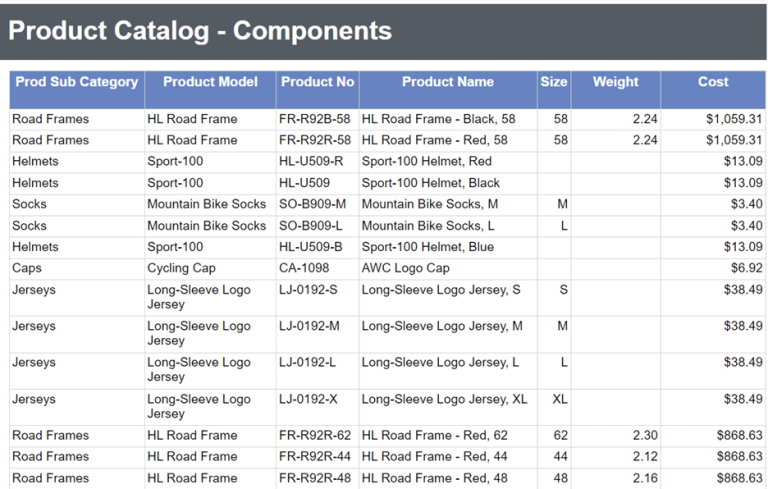 Product Catalog - Components

| Prod Sub Category | Product Model | Product No | Product Name | Size | Weight | Cost |
|---|---|---|---|---|---|---|
| Road Frames | HL Road Frame | FR-R92B-58 | HL Road Frame - Black, 58 | 58 | 2.24 | $1,059.31 |
| Road Frames | HL Road Frame | FR-R92R-58 | HL Road Frame - Red, 58 | 58 | 2.24 | $1,059.31 |
| Helmets | Sport-100 | HL-U509-R | Sport-100 Helmet, Red | | | $13.09 |
| Helmets | Sport-100 | HL-U509 | Sport-100 Helmet, Black | | | $13.09 |
| Socks | Mountain Bike Socks | SO-B909-M | Mountain Bike Socks, M | M | | $3.40 |
| Socks | Mountain Bike Socks | SO-B909-L | Mountain Bike Socks, L | L | | $3.40 |
| Helmets | Sport-100 | HL-U509-B | Sport-100 Helmet, Blue | | | $13.09 |
| Caps | Cycling Cap | CA-1098 | AWC Logo Cap | | | $6.92 |
| Jerseys | Long-Sleeve Logo Jersey | LJ-0192-S | Long-Sleeve Logo Jersey, S | S | | $38.49 |
| Jerseys | Long-Sleeve Logo Jersey | LJ-0192-M | Long-Sleeve Logo Jersey, M | M | | $38.49 |
| Jerseys | Long-Sleeve Logo Jersey | LJ-0192-L | Long-Sleeve Logo Jersey, L | L | | $38.49 |
| Jerseys | Long-Sleeve Logo Jersey | LJ-0192-X | Long-Sleeve Logo Jersey, XL | XL | | $38.49 |
| Road Frames | HL Road Frame | FR-R92R-62 | HL Road Frame - Red, 62 | 62 | 2.30 | $868.63 |
| Road Frames | HL Road Frame | FR-R92R-44 | HL Road Frame - Red, 44 | 44 | 2.12 | $868.63 |
| Road Frames | HL Road Frame | FR-R92R-48 | HL Road Frame - Red, 48 | 48 | 2.16 | $868.63 |